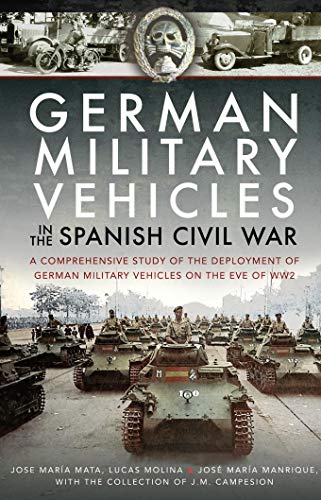 GERMAN MILITARY VEHICLES IN THE SPANISH CIVIL WAR

A COMPREHENSIVE STUDY OF THE DEPLOYMENT OF GERMAN MILITARY VEHICLES ON THE EVE OF WW2

JOSE MARÍA MATA, LUCAS MOLINA & JOSÉ MARÍA MANRIQUE, WITH THE COLLECTION OF J.M. CAMPESION